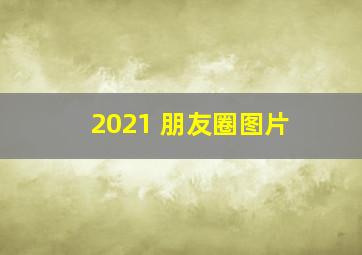 2021 朋友圈图片